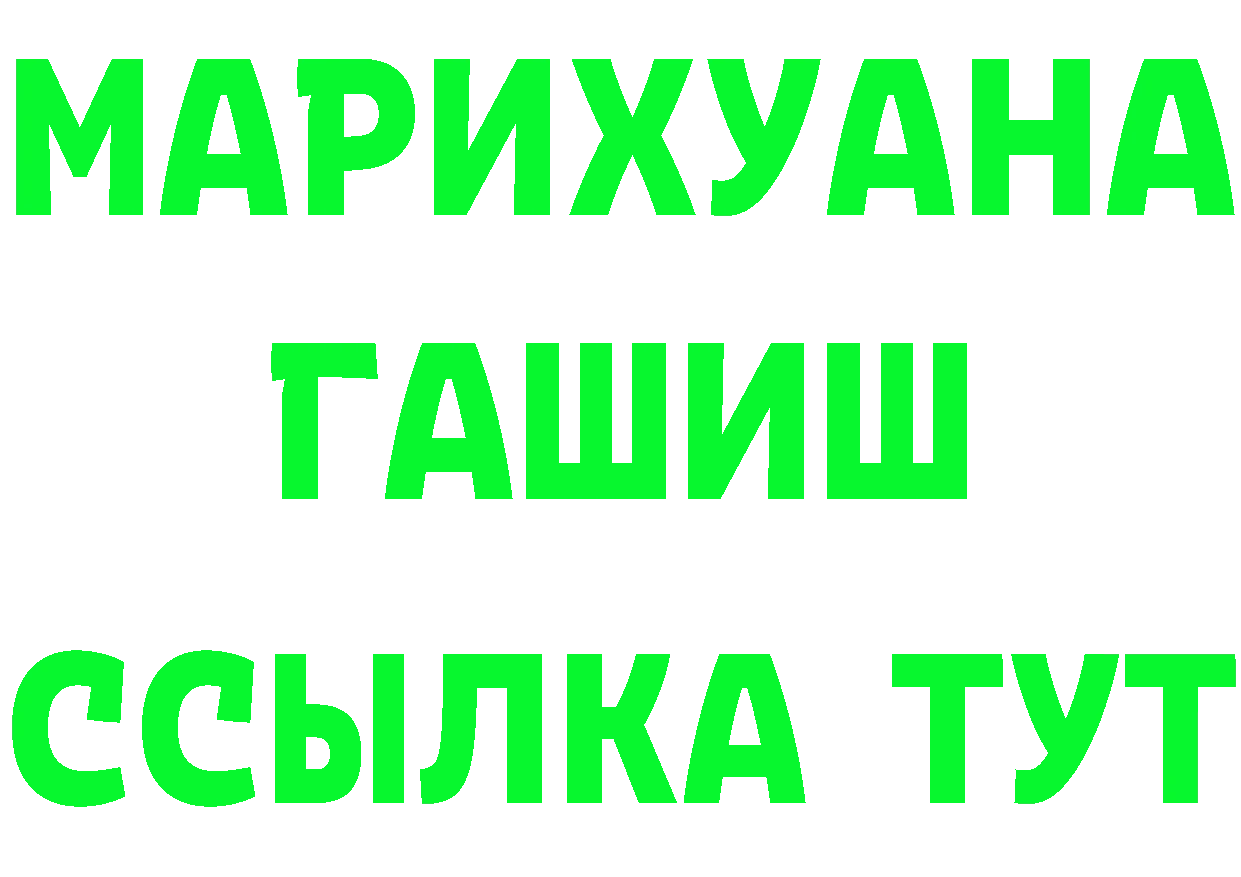 МАРИХУАНА
ГАШИШ
ССЫЛКА ТУТ